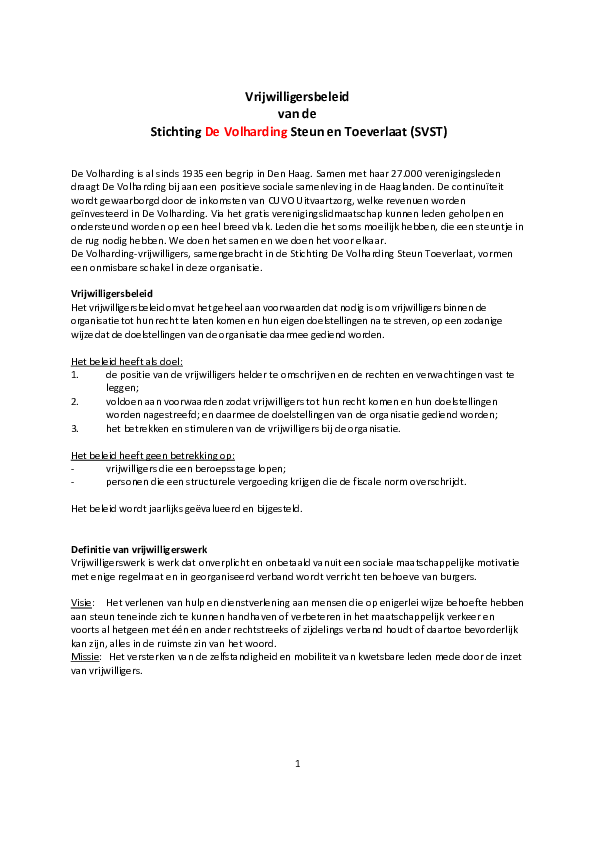 Vrijwilligersbeleid
van de
Stichting De Volharding Steun en Toeverlaat (SVST)

De Volharding is al sinds 1935 een begrip in Den Haag. Samen met haar 27.000 verenigingsleden draagt De Volharding bij aan een positieve sociale samenleving in de Haaglanden. De continuïteit wordt gewaarborgd door de inkomsten van CUVO Uitvaartzorg, welke revenuen worden geïnvesteerd in De Volharding. Via het gratis verenigingslidmaatschap kunnen leden geholpen en ondersteund worden op een heel breed vlak. Leden die het soms moeilijk hebben, die een steuntje in de rug nodig hebben. We doen het samen en we doen het voor elkaar.
De Volharding-vrijwilligers, samengebracht in de Stichting De Volharding Steun Toeverlaat, vormen een onmisbare schakel in deze organisatie.

Vrijwilligersbeleid
Het vrijwilligersbeleid omvat het geheel aan voorwaarden dat nodig is om vrijwilligers binnen de organisatie tot hun recht te laten komen en hun eigen doelstellingen na te streven, op een zodanige wijze dat de doelstellingen van de organisatie daarmee gediend worden.

Het beleid heeft als doel:
1. de positie van de vrijwilligers helder te omschrijven en de rechten en verwachtingen vast te leggen;
2. voldoen aan voorwaarden zodat vrijwilligers tot hun recht komen en hun doelstellingen worden nagestreefd; en daarmee de doelstellingen van de organisatie gediend worden;
3. het betrekken en stimuleren van de vrijwilligers bij de organisatie.

Het beleid heeft geen betrekking op:
- vrijwilligers die een beroepsstage lopen;
- personen die een structurele vergoeding krijgen die de fiscale norm overschrijdt.

Het beleid wordt jaarlijks geëvalueerd en bijgesteld.

Definitie van vrijwilligerswerk
Vrijwilligerswerk is werk dat onverplicht en onbetaald vanuit een sociale maatschappelijke motivatie met enige regelmaat en in georganiseerd verband wordt verricht ten behoeve van burgers.

Visie: Het verlenen van hulp en dienstverlening aan mensen die op enigerlei wijze behoefte hebben aan steun teneinde zich te kunnen handhaven of verbeteren in het maatschappelijk verkeer en voorts al hetgeen met één en ander rechtstreeks of zijdelings verband houdt of daartoe bevorderlijk kan zijn, alles in de ruimste zin van het woord.
Missie: Het versterken van de zelfstandigheid en mobiliteit van kwetsbare leden mede door de inzet van vrijwilligers.

1